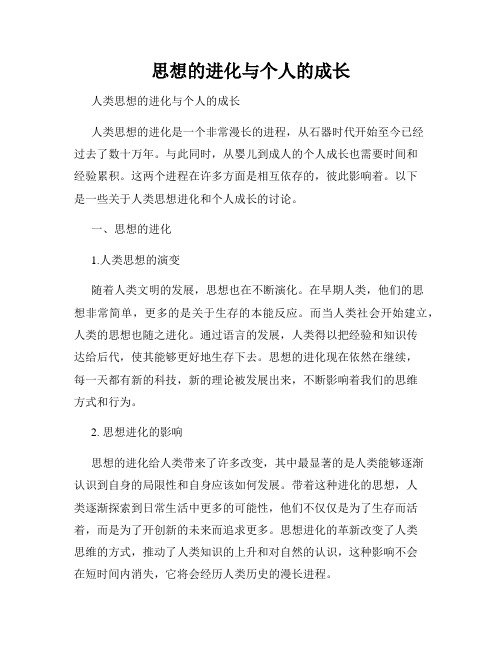 思想的进化与个人的成长

人类思想的进化与个人的成长

人类思想的进化是一个非常漫长的进程，从石器时代开始至今已经过去了数十万年。与此同时，从婴儿到成人的个人成长也需要时间和经验累积。这两个进程在许多方面是相互依存的，彼此影响着。以下是一些关于人类思想进化和个人成长的讨论。

一、思想的进化

1.人类思想的演变

随着人类文明的发展，思想也在不断演化。在早期人类，他们的思想非常简单，更多的是关于生存的本能反应。而当人类社会开始建立，人类的思想也随之进化。通过语言的发展，人类得以把经验和知识传达给后代，使其能够更好地生存下去。思想的进化现在依然在继续，每一天都有新的科技，新的理论被发展出来，不断影响着我们的思维方式和行为。

2. 思想进化的影响

思想的进化给人类带来了许多改变，其中最显著的是人类能够逐渐认识到自身的局限性和自身应该如何发展。带着这种进化的思想，人类逐渐探索到日常生活中更多的可能性，他们不仅仅是为了生存而活着，而是为了开创新的未来而追求更多。思想进化的革新改变了人类思维的方式，推动了人类知识的上升和对自然的认识，这种影响不会在短时间内消失，它将会经历人类历史的漫长进程。